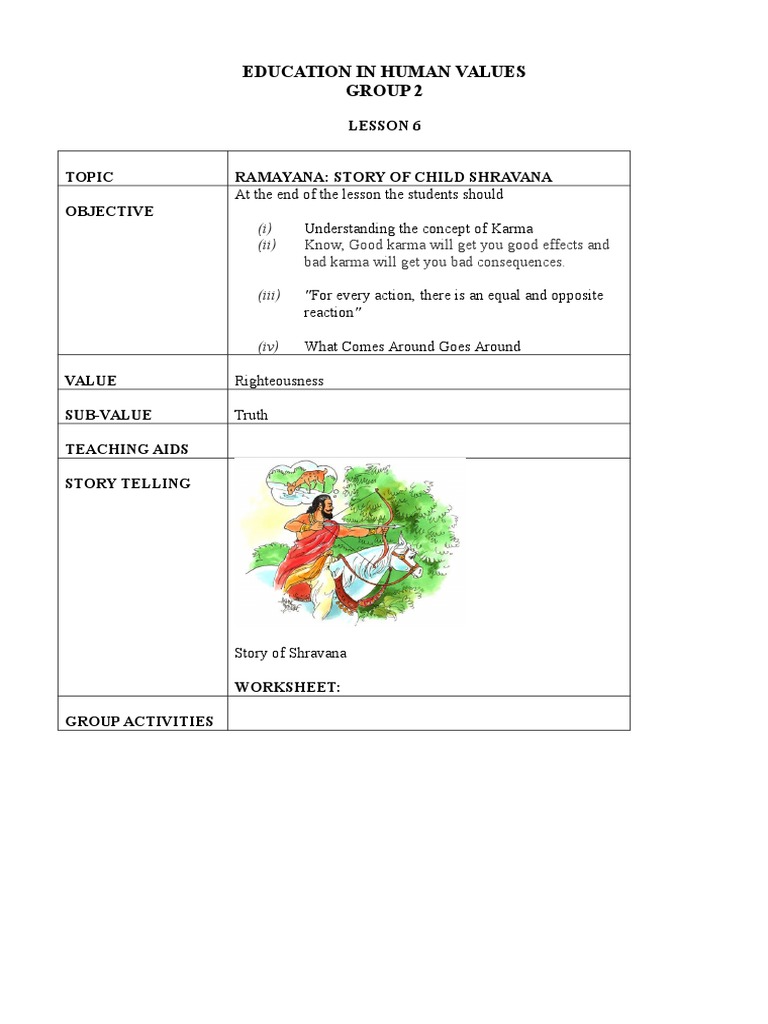 EDUCATION IN HUMAN VALUES
GROUP 2

LESSON 6

| TOPIC | RAMAYANA: STORY OF CHILD SHRAVANA |
|---|---|
| OBJECTIVE | At the end of the lesson the students should (i) Understanding the concept of Karma (ii) Know, Good karma will get you good effects and bad karma will get you bad consequences. (iii) "For every action, there is an equal and opposite reaction" (iv) What Comes Around Goes Around |
| VALUE | Righteousness |
| SUB-VALUE | Truth |
| TEACHING AIDS | |
| STORY TELLING | Story of Shravana WORKSHEET: |
| GROUP ACTIVITIES | |